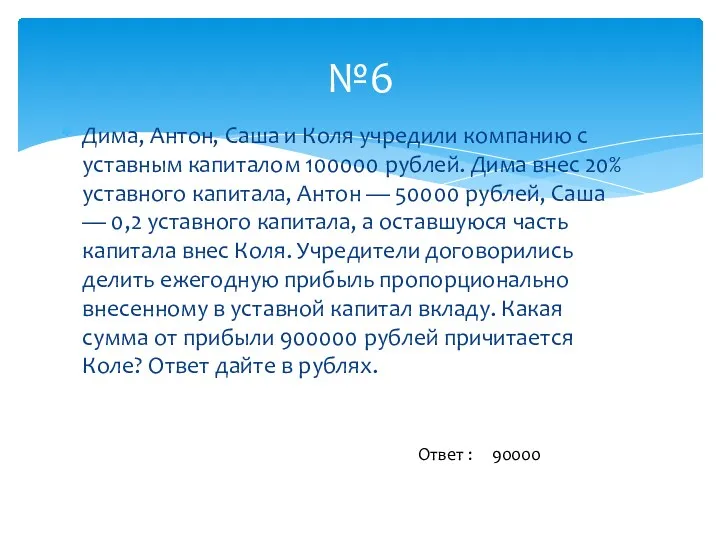 №6

Дима, Антон, Саша и Коля учредили компанию с уставным капиталом 100000 рублей. Дима внес 20% уставного капитала, Антон — 50000 рублей, Саша — 0,2 уставного капитала, а оставшуюся часть капитала внес Коля. Учредители договорились делить ежегодную прибыль пропорционально внесенному в уставной капитал вкладу. Какая сумма от прибыли 900000 рублей причитается Коле? Ответ дайте в рублях.

Ответ : 90000